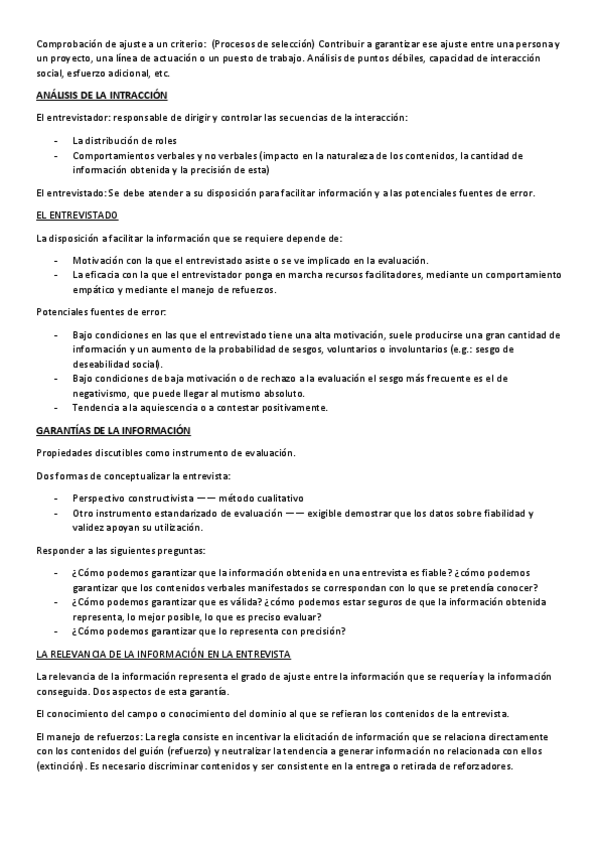 Comprobación de ajuste a un criterio: (Procesos de selección) Contribuir a garantizar ese ajuste entre una persona y un proyecto, una línea de actuación o un puesto de trabajo. Análisis de puntos débiles, capacidad de interacción social, esfuerzo adicional, etc.

ANÁLISIS DE LA INTRACCIÓN

El entrevistador: responsable de dirigir y controlar las secuencias de la interacción:

- La distribución de roles
- Comportamientos verbales y no verbales (impacto en la naturaleza de los contenidos, la cantidad de información obtenida y la precisión de esta)

El entrevistado: Se debe atender a su disposición para facilitar información y a las potenciales fuentes de error.

EL ENTREVISTADO

La disposición a facilitar la información que se requiere depende de:

- Motivación con la que el entrevistado asiste o se ve implicado en la evaluación.
- La eficacia con la que el entrevistador ponga en marcha recursos facilitadores, mediante un comportamiento empático y mediante el manejo de refuerzos.

Potenciales fuentes de error:

- Bajo condiciones en las que el entrevistado tiene una alta motivación, suele producirse una gran cantidad de información y un aumento de la probabilidad de sesgos, voluntarios o involuntarios (e.g.: sesgo de deseabilidad social).
- Bajo condiciones de baja motivación o de rechazo a la evaluación el sesgo más frecuente es el de negativismo, que puede llegar al mutismo absoluto.
- Tendencia a la aquiescencia o a contestar positivamente.

GARANTÍAS DE LA INFORMACIÓN

Propiedades discutibles como instrumento de evaluación.

Dos formas de conceptualizar la entrevista:

- Perspectivo constructivista —— método cualitativo
- Otro instrumento estandarizado de evaluación —— exigible demostrar que los datos sobre fiabilidad y validez apoyan su utilización.

Responder a las siguientes preguntas:

- ¿Cómo podemos garantizar que la información obtenida en una entrevista es fiable? ¿cómo podemos garantizar que los contenidos verbales manifestados se correspondan con lo que se pretendía conocer?
- ¿Cómo podemos garantizar que es válida? ¿cómo podemos estar seguros de que la información obtenida representa, lo mejor posible, lo que es preciso evaluar?
- ¿Cómo podemos garantizar que lo representa con precisión?

LA RELEVANCIA DE LA INFORMACIÓN EN LA ENTREVISTA

La relevancia de la información representa el grado de ajuste entre la información que se requería y la información conseguida. Dos aspectos de esta garantía.

El conocimiento del campo o conocimiento del dominio al que se refieran los contenidos de la entrevista.

El manejo de refuerzos: La regla consiste en incentivar la elicitación de información que se relaciona directamente con los contenidos del guión (refuerzo) y neutralizar la tendencia a generar información no relacionada con ellos (extinción). Es necesario discriminar contenidos y ser consistente en la entrega o retirada de reforzadores.